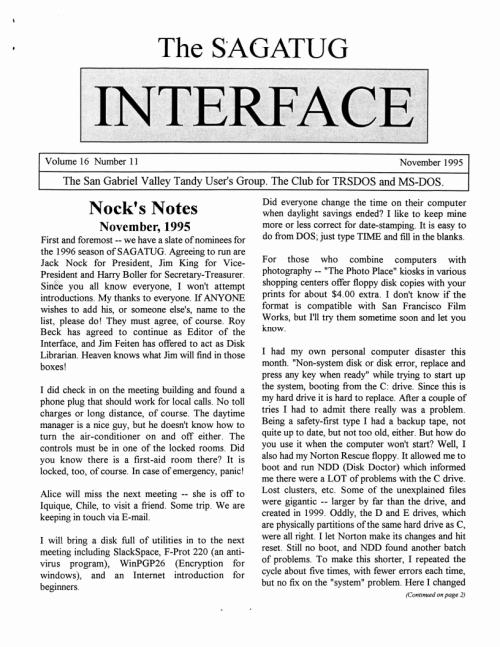 The SAGATUG

INTERFACE

Volume 16 Number 11

November 1995

The San Gabriel Valley Tandy User's Group. The Club for TRSDOS and MS-DOS.

Nock's Notes

November, 1995

First and foremost -- we have a slate of nominees for the 1996 season of SAGATUG. Agreeing to run are Jack Nock for President, Jim King for Vice-President and Harry Boller for Secretary-Treasurer. Since you all know everyone, I won't attempt introductions. My thanks to everyone. If ANYONE wishes to add his, or someone else's, name to the list, please do! They must agree, of course. Roy Beck has agreed to continue as Editor of the Interface, and Jim Feiten has offered to act as Disk Librarian. Heaven knows what Jim will find in those boxes!

I did check in on the meeting building and found a phone plug that should work for local calls. No toll charges or long distance, of course. The daytime manager is a nice guy, but he doesn't know how to turn the air-conditioner on and off either. The controls must be in one of the locked rooms. Did you know there is a first-aid room there? It is locked, too, of course. In case of emergency, panic!

Alice will miss the next meeting -- she is off to Iquique, Chile, to visit a friend. Some trip. We are keeping in touch via E-mail.

I will bring a disk full of utilities in to the next meeting including SlackSpace, F-Prot 220 (an anti-virus program), WinPGP26 (Encryption for windows), and an Internet introduction for beginners.

Did everyone change the time on their computer when daylight savings ended? I like to keep mine more or less correct for date-stamping. It is easy to do from DOS; just type TIME and fill in the blanks.

For those who combine computers with photography -- "The Photo Place" kiosks in various shopping centers offer floppy disk copies with your prints for about $4.00 extra. I don't know if the format is compatible with San Francisco Film Works, but I'll try them sometime soon and let you know.

I had my own personal computer disaster this month. "Non-system disk or disk error, replace and press any key when ready" while trying to start up the system, booting from the C: drive. Since this is my hard drive it is hard to replace. After a couple of tries I had to admit there really was a problem. Being a safety-first type I had a backup tape, not quite up to date, but not too old, either. But how do you use it when the computer won't start? Well, I also had my Norton Rescue floppy. It allowed me to boot and run NDD (Disk Doctor) which informed me there were a LOT of problems with the C drive. Lost clusters, etc. Some of the unexplained files were gigantic -- larger by far than the drive, and created in 1999. Oddly, the D and E drives, which are physically partitions of the same hard drive as C, were all right. I let Norton make its changes and hit reset. Still no boot, and NDD found another batch of problems. To make this shorter, I repeated the cycle about five times, with fewer errors each time, but no fix on the "system" problem. Here I changed

(Continued on page 2)